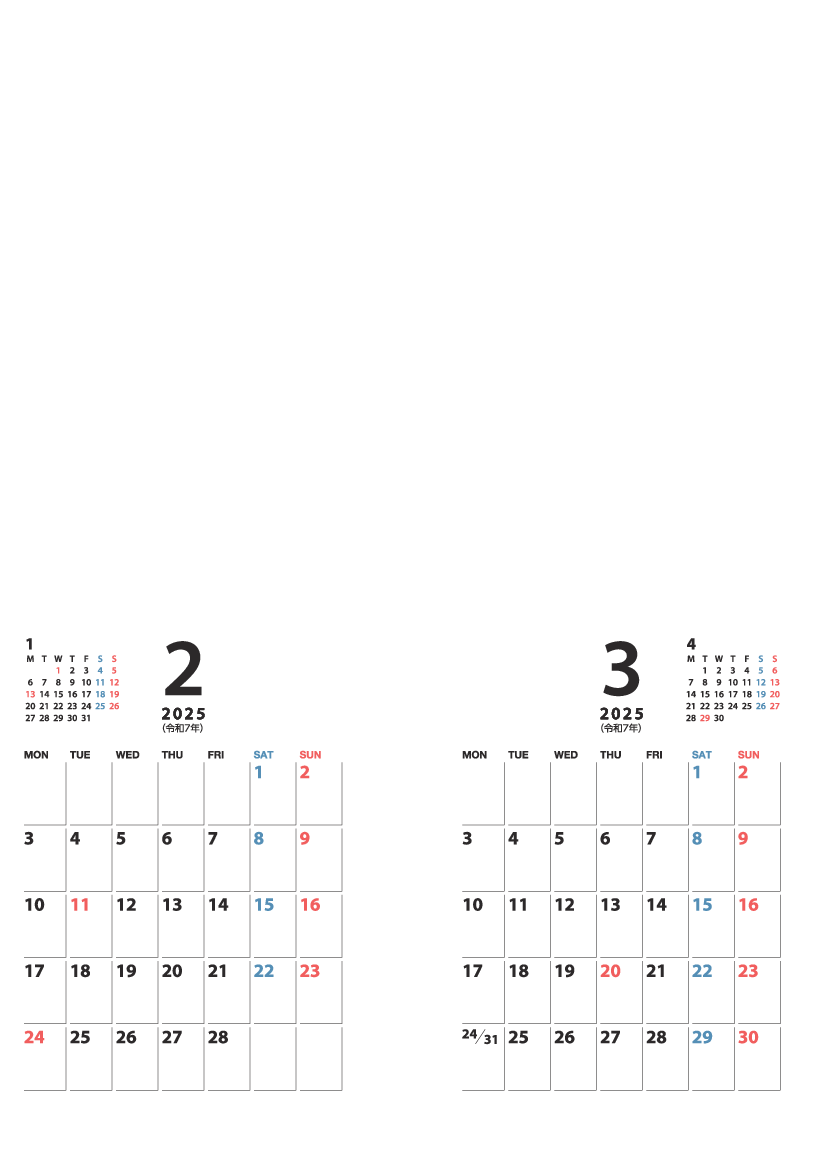 1

| M | T | W | T | F | S | S |
|---|---|---|---|---|---|---|
| | | 1 | 2 | 3 | 4 | 5 |
| 6 | 7 | 8 | 9 | 10 | 11 | 12 |
| 13 | 14 | 15 | 16 | 17 | 18 | 19 |
| 20 | 21 | 22 | 23 | 24 | 25 | 26 |
| 27 | 28 | 29 | 30 | 31 | | |

2
2025
(令和7年)

| MON | TUE | WED | THU | FRI | SAT | SUN |
|---|---|---|---|---|---|---|
| | | | | | 1 | 2 |
| 3 | 4 | 5 | 6 | 7 | 8 | 9 |
| 10 | 11 | 12 | 13 | 14 | 15 | 16 |
| 17 | 18 | 19 | 20 | 21 | 22 | 23 |
| 24 | 25 | 26 | 27 | 28 | | |

3
2025
(令和7年)

4

| M | T | W | T | F | S | S |
|---|---|---|---|---|---|---|
| | 1 | 2 | 3 | 4 | 5 | 6 |
| 7 | 8 | 9 | 10 | 11 | 12 | 13 |
| 14 | 15 | 16 | 17 | 18 | 19 | 20 |
| 21 | 22 | 23 | 24 | 25 | 26 | 27 |
| 28 | 29 | 30 | | | | |

| MON | TUE | WED | THU | FRI | SAT | SUN |
|---|---|---|---|---|---|---|
| | | | | | 1 | 2 |
| 3 | 4 | 5 | 6 | 7 | 8 | 9 |
| 10 | 11 | 12 | 13 | 14 | 15 | 16 |
| 17 | 18 | 19 | 20 | 21 | 22 | 23 |
| 24/31 | 25 | 26 | 27 | 28 | 29 | 30 |